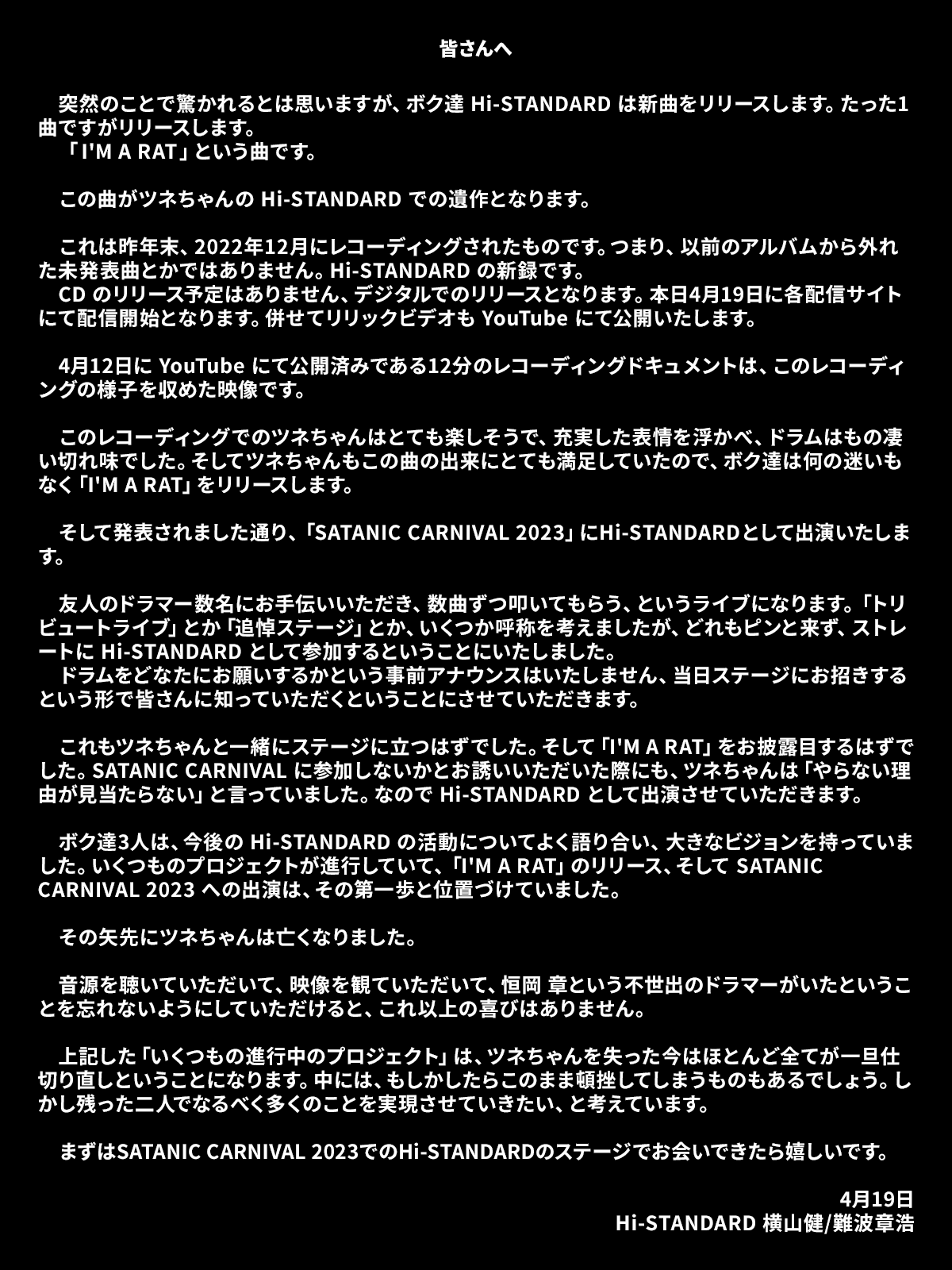 皆さんへ

突然のことで驚かれるとは思いますが、ボク達 Hi-STANDARD は新曲をリリースします。たった1曲ですがリリースします。
「I'M A RAT」という曲です。

この曲がツネちゃんの Hi-STANDARD での遺作となります。

これは昨年末、2022年12月にレコーディングされたものです。つまり、以前のアルバムから外れた未発表曲とかではありません。Hi-STANDARD の新録です。
CD のリリース予定はありません、デジタルでのリリースとなります。本日4月19日に各配信サイトにて配信開始となります。併せてリリックビデオも YouTube にて公開いたします。

4月12日に YouTube にて公開済みである12分のレコーディングドキュメントは、このレコーディングの様子を収めた映像です。

このレコーディングでのツネちゃんはとても楽しそうで、充実した表情を浮かべ、ドラムはもの凄い切れ味でした。そしてツネちゃんもこの曲の出来にとても満足していたので、ボク達は何の迷いもなく「I'M A RAT」をリリースします。

そして発表されました通り、「SATANIC CARNIVAL 2023」にHi-STANDARDとして出演いたします。

友人のドラマー数名にお手伝いいただき、数曲ずつ叩いてもらう、というライブになります。「トリビュートライブ」とか「追悼ステージ」とか、いくつか呼称を考えましたが、どれもピンと来ず、ストレートに Hi-STANDARD として参加するということにいたしました。
ドラムをどなたにお願いするかという事前アナウンスはいたしません、当日ステージにお招きするという形で皆さんに知っていただくということにさせていただきます。

これもツネちゃんと一緒にステージに立つはずでした。そして「I'M A RAT」をお披露目するはずでした。SATANIC CARNIVAL に参加しないかとお誘いいただいた際にも、ツネちゃんは「やらない理由が見当たらない」と言っていました。なので Hi-STANDARD として出演させていただきます。

ボク達3人は、今後の Hi-STANDARD の活動についてよく語り合い、大きなビジョンを持っていました。いくつものプロジェクトが進行していて、「I'M A RAT」のリリース、そして SATANIC CARNIVAL 2023 への出演は、その第一歩と位置づけていました。

その矢先にツネちゃんは亡くなりました。

音源を聴いていただいて、映像を観ていただいて、恒岡 章という不世出のドラマーがいたということを忘れないようにしていただけると、これ以上の喜びはありません。

上記した「いくつもの進行中のプロジェクト」は、ツネちゃんを失った今はほとんど全てが一旦仕切り直しということになります。中には、もしかしたらこのまま頓挫してしまうものもあるでしょう。しかし残った二人でなるべく多くのことを実現させていきたい、と考えています。

まずはSATANIC CARNIVAL 2023でのHi-STANDARDのステージでお会いできたら嬉しいです。

4月19日
Hi-STANDARD 横山健/難波章浩